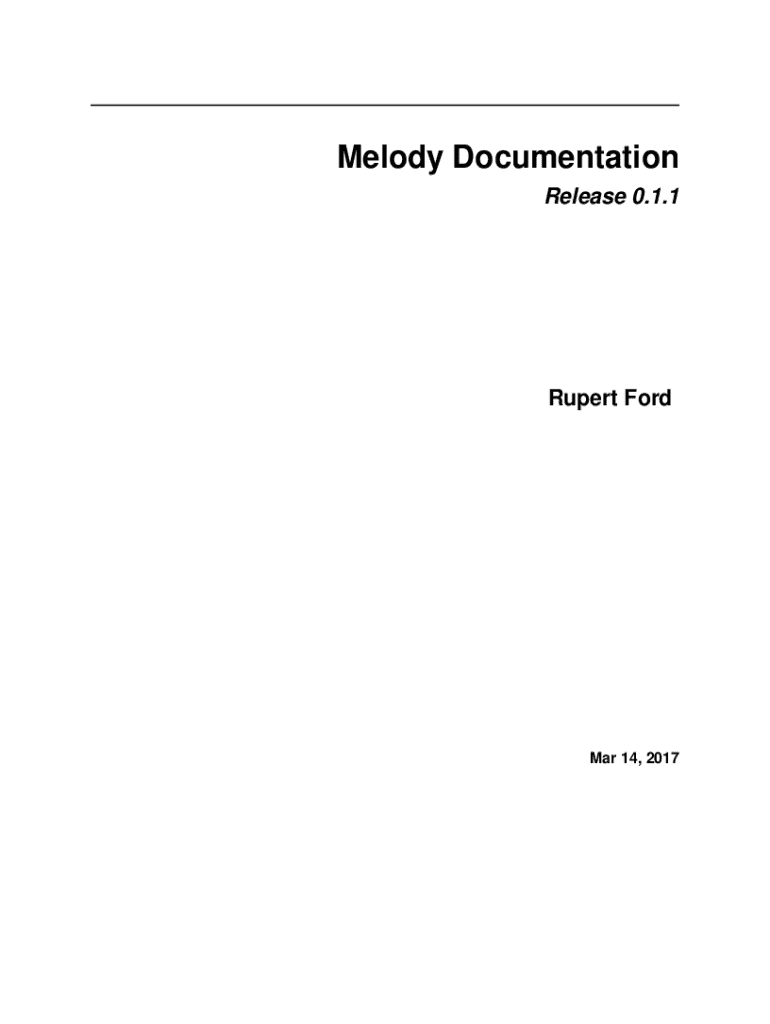 Melody Documentation

Release 0.1.1

Rupert Ford

Mar 14, 2017